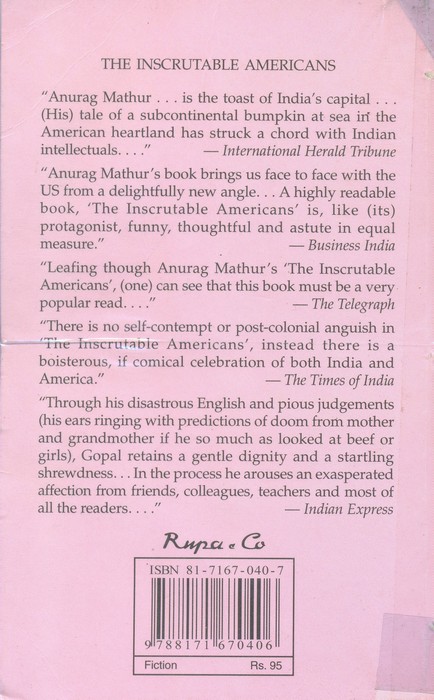 THE INSCRUTABLE AMERICANS

"Anurag Mathur . . . is the toast of India's capital . . . (His) tale of a subcontinental bumpkin at sea in the American heartland has struck a chord with Indian intellectuals. . . ." — International Herald Tribune

"Anurag Mathur's book brings us face to face with the US from a delightfully new angle. . . A highly readable book, 'The Inscrutable Americans' is, like (its) protagonist, funny, thoughtful and astute in equal measure." — Business India

"Leafing though Anurag Mathur's 'The Inscrutable Americans', (one) can see that this book must be a very popular read. . . ." — The Telegraph

"There is no self-contempt or post-colonial anguish in 'The Inscrutable Americans', instead there is a boisterous, if comical celebration of both India and America." — The Times of India

"Through his disastrous English and pious judgements (his ears ringing with predictions of doom from mother and grandmother if he so much as looked at beef or girls), Gopal retains a gentle dignity and a startling shrewdness. . . In the process he arouses an exasperated affection from friends, colleagues, teachers and most of all the readers. . . ." — Indian Express

Rupa & Co

ISBN 81-7167-040-7

9 788171 670406

Fiction Rs. 95